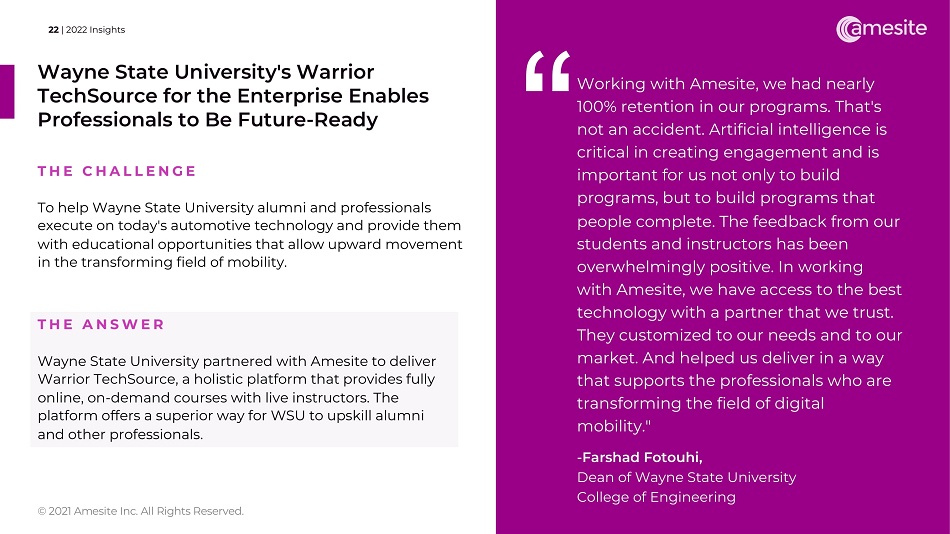 22 | 2022 Insights

Wayne State University's Warrior TechSource for the Enterprise Enables Professionals to Be Future-Ready

THE CHALLENGE

To help Wayne State University alumni and professionals execute on today's automotive technology and provide them with educational opportunities that allow upward movement in the transforming field of mobility.

THE ANSWER

Wayne State University partnered with Amesite to deliver Warrior TechSource, a holistic platform that provides fully online, on-demand courses with live instructors. The platform offers a superior way for WSU to upskill alumni and other professionals.

© 2021 Amesite Inc. All Rights Reserved.

amesite

“Working with Amesite, we had nearly 100% retention in our programs. That's not an accident. Artificial intelligence is critical in creating engagement and is important for us not only to build programs, but to build programs that people complete. The feedback from our students and instructors has been overwhelmingly positive. In working with Amesite, we have access to the best technology with a partner that we trust. They customized to our needs and to our market. And helped us deliver in a way that supports the professionals who are transforming the field of digital mobility."

-Farshad Fotouhi,
Dean of Wayne State University
College of Engineering